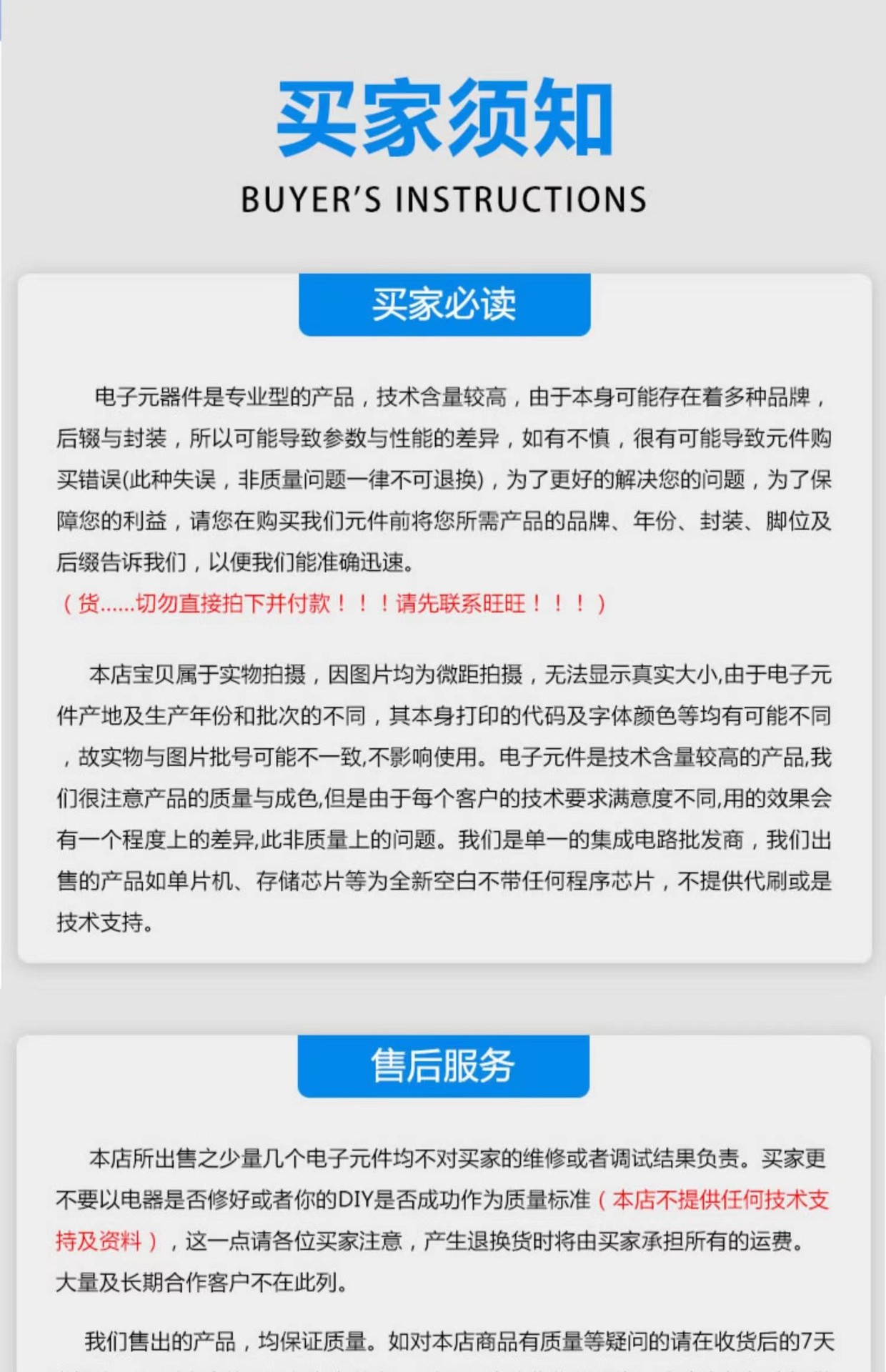 买家须知

BUYER'S INSTRUCTIONS

买家必读

电子元器件是专业型的产品，技术含量较高，由于本身可能存在着多种品牌，后辍与封装，所以可能导致参数与性能的差异，如有不慎，很有可能导致元件购买错误(此种失误，非质量问题一律不可退换)，为了更好的解决您的问题，为了保障您的利益，请您在购买我们元件前将您所需产品的品牌、年份、封装、脚位及后缀告诉我们，以便我们能准确迅速。

（货......切勿直接拍下并付款！！！请先联系旺旺！！！）

本店宝贝属于实物拍摄，因图片均为微距拍摄，无法显示真实大小,由于电子元件产地及生产年份和批次的不同，其本身打印的代码及字体颜色等均有可能不同，故实物与图片批号可能不一致,不影响使用。电子元件是技术含量较高的产品,我们很注意产品的质量与成色,但是由于每个客户的技术要求满意度不同,用的效果会有一个程度上的差异,此非质量上的问题。我们是单一的集成电路批发商，我们出售的产品如单片机、存储芯片等为全新空白不带任何程序芯片，不提供代刷或是技术支持。

售后服务

本店所出售之少量几个电子元件均不对买家的维修或者调试结果负责。买家更不要以电器是否修好或者你的DIY是否成功作为质量标准（本店不提供任何技术支持及资料），这一点请各位买家注意，产生退换货时将由买家承担所有的运费。大量及长期合作客户不在此列。

我们售出的产品，均保证质量。如对本店商品有质量等疑问的请在收货后的7天